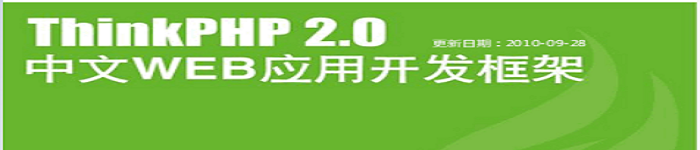 ThinkPHP 2.0
更新日期：2010-09-28
中文WEB应用开发框架